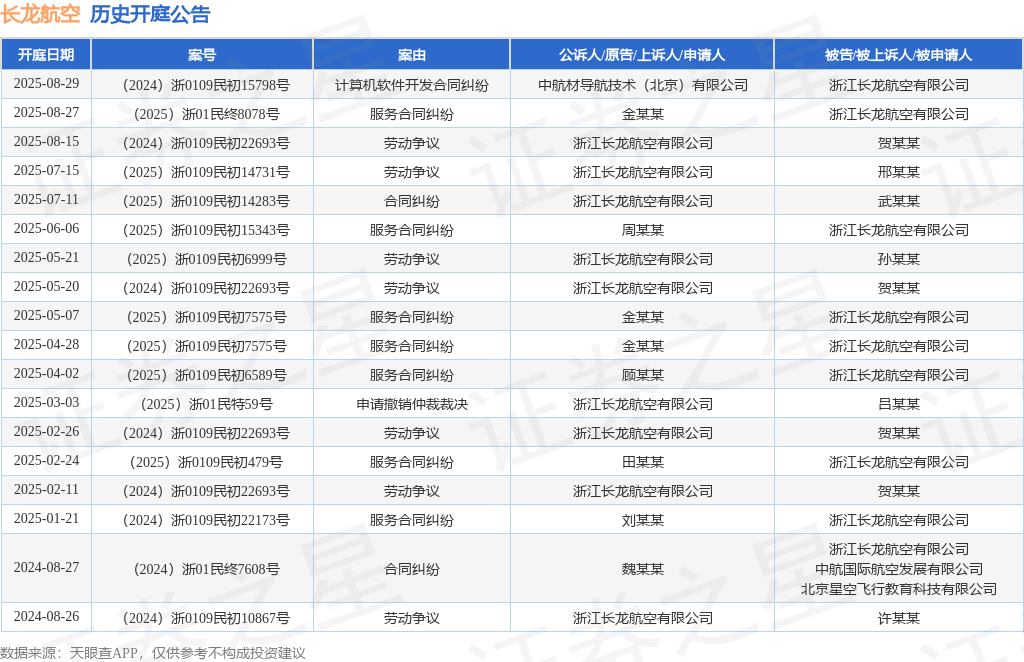 长龙航空 历史开庭公告

| 开庭日期 | 案号 | 案由 | 公诉人/原告/上诉人/申请人 | 被告/被上诉人/被申请人 |
|---|---|---|---|---|
| 2025-08-29 | （2024）浙0109民初15798号 | 计算机软件开发合同纠纷 | 中航材导航技术（北京）有限公司 | 浙江长龙航空有限公司 |
| 2025-08-27 | （2025）浙01民终8078号 | 服务合同纠纷 | 金某某 | 浙江长龙航空有限公司 |
| 2025-08-15 | （2024）浙0109民初22693号 | 劳动争议 | 浙江长龙航空有限公司 | 贺某某 |
| 2025-07-15 | （2025）浙0109民初14731号 | 劳动争议 | 浙江长龙航空有限公司 | 邢某某 |
| 2025-07-11 | （2025）浙0109民初14283号 | 合同纠纷 | 浙江长龙航空有限公司 | 武某某 |
| 2025-06-06 | （2025）浙0109民初15343号 | 服务合同纠纷 | 周某某 | 浙江长龙航空有限公司 |
| 2025-05-21 | （2025）浙0109民初6999号 | 劳动争议 | 浙江长龙航空有限公司 | 孙某某 |
| 2025-05-20 | （2024）浙0109民初22693号 | 劳动争议 | 浙江长龙航空有限公司 | 贺某某 |
| 2025-05-07 | （2025）浙0109民初7575号 | 服务合同纠纷 | 金某某 | 浙江长龙航空有限公司 |
| 2025-04-28 | （2025）浙0109民初7575号 | 服务合同纠纷 | 金某某 | 浙江长龙航空有限公司 |
| 2025-04-02 | （2025）浙0109民初6589号 | 服务合同纠纷 | 顾某某 | 浙江长龙航空有限公司 |
| 2025-03-03 | （2025）浙01民特59号 | 申请撤销仲裁裁决 | 浙江长龙航空有限公司 | 吕某某 |
| 2025-02-26 | （2024）浙0109民初22693号 | 劳动争议 | 浙江长龙航空有限公司 | 贺某某 |
| 2025-02-24 | （2025）浙0109民初479号 | 服务合同纠纷 | 田某某 | 浙江长龙航空有限公司 |
| 2025-02-11 | （2024）浙0109民初22693号 | 劳动争议 | 浙江长龙航空有限公司 | 贺某某 |
| 2025-01-21 | （2024）浙0109民初22173号 | 服务合同纠纷 | 刘某某 | 浙江长龙航空有限公司 |
| 2024-08-27 | （2024）浙01民终7608号 | 合同纠纷 | 魏某某 | 浙江长龙航空有限公司 中航国际航空发展有限公司 北京星空飞行教育科技有限公司 |
| 2024-08-26 | （2024）浙0109民初10867号 | 劳动争议 | 浙江长龙航空有限公司 | 许某某 |

数据来源：天眼查APP，仅供参考不构成投资建议